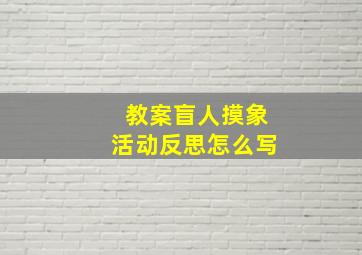 教案盲人摸象
活动反思怎么写